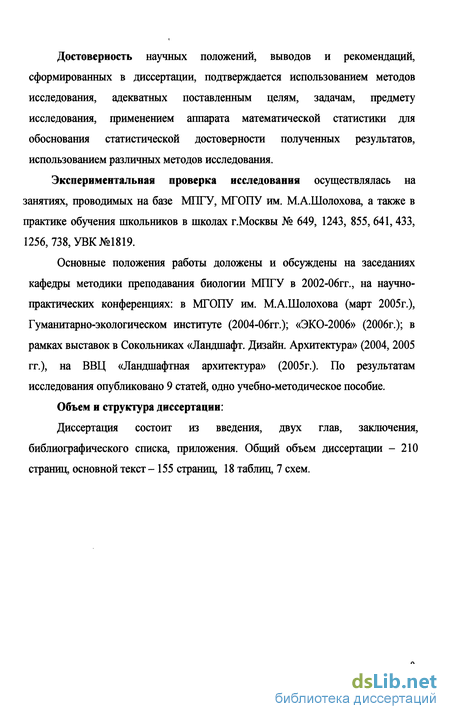 Достоверность научных положений, выводов и рекомендаций, сформированных в диссертации, подтверждается использованием методов исследования, адекватных поставленным целям, задачам, предмету исследования, применением аппарата математической статистики для обоснования статистической достоверности полученных результатов, использованием различных методов исследования.

Экспериментальная проверка исследования осуществлялась на занятиях, проводимых на базе МПГУ, МГОПУ им. М.А.Шолохова, а также в практике обучения школьников в школах г.Москвы № 649, 1243, 855, 641, 433, 1256, 738, УВК №1819.

Основные положения работы доложены и обсуждены на заседаниях кафедры методики преподавания биологии МПГУ в 2002-06гг., на научно-практических конференциях: в МГОПУ им. М.А.Шолохова (март 2005г.), Гуманитарно-экологическом институте (2004-06гг.); «ЭКО-2006» (2006г.); в рамках выставок в Сокольниках «Ландшафт. Дизайн. Архитектура» (2004, 2005 гг.), на ВВЦ «Ландшафтная архитектура» (2005г.). По результатам исследования опубликовано 9 статей, одно учебно-методическое пособие.

Объем и структура диссертации:

Диссертация состоит из введения, двух глав, заключения, библиографического списка, приложения. Общий объем диссертации – 210 страниц, основной текст – 155 страниц, 18 таблиц, 7 схем.

dsLib.net
библиотека диссертаций